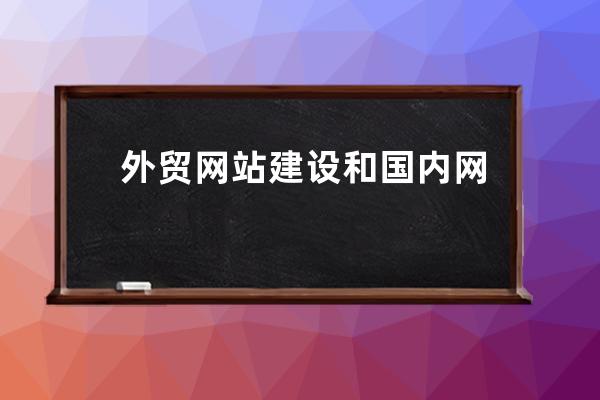 外贸网站建设和国内网